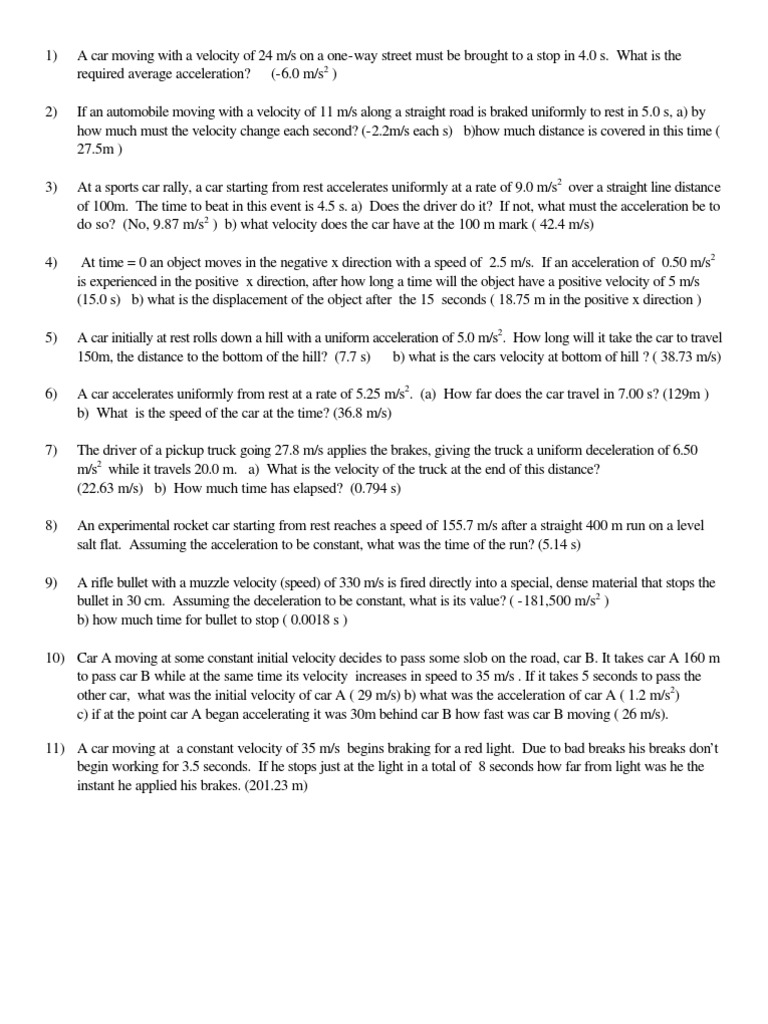 1) A car moving with a velocity of 24 m/s on a one-way street must be brought to a stop in 4.0 s. What is the required average acceleration? (-6.0 m/s$^2$ )

2) If an automobile moving with a velocity of 11 m/s along a straight road is braked uniformly to rest in 5.0 s, a) by how much must the velocity change each second? (-2.2m/s each s) b)how much distance is covered in this time ( 27.5m )

3) At a sports car rally, a car starting from rest accelerates uniformly at a rate of 9.0 m/s$^2$ over a straight line distance of 100m. The time to beat in this event is 4.5 s. a) Does the driver do it? If not, what must the acceleration be to do so? (No, 9.87 m/s$^2$ ) b) what velocity does the car have at the 100 m mark ( 42.4 m/s)

4) At time = 0 an object moves in the negative x direction with a speed of 2.5 m/s. If an acceleration of 0.50 m/s$^2$ is experienced in the positive x direction, after how long a time will the object have a positive velocity of 5 m/s (15.0 s) b) what is the displacement of the object after the 15 seconds ( 18.75 m in the positive x direction )

5) A car initially at rest rolls down a hill with a uniform acceleration of 5.0 m/s$^2$. How long will it take the car to travel 150m, the distance to the bottom of the hill? (7.7 s) b) what is the cars velocity at bottom of hill ? ( 38.73 m/s)

6) A car accelerates uniformly from rest at a rate of 5.25 m/s$^2$. (a) How far does the car travel in 7.00 s? (129m ) b) What is the speed of the car at the time? (36.8 m/s)

7) The driver of a pickup truck going 27.8 m/s applies the brakes, giving the truck a uniform deceleration of 6.50 m/s$^2$ while it travels 20.0 m. a) What is the velocity of the truck at the end of this distance? (22.63 m/s) b) How much time has elapsed? (0.794 s)

8) An experimental rocket car starting from rest reaches a speed of 155.7 m/s after a straight 400 m run on a level salt flat. Assuming the acceleration to be constant, what was the time of the run? (5.14 s)

9) A rifle bullet with a muzzle velocity (speed) of 330 m/s is fired directly into a special, dense material that stops the bullet in 30 cm. Assuming the deceleration to be constant, what is its value? ( -181,500 m/s$^2$ )
b) how much time for bullet to stop ( 0.0018 s )

10) Car A moving at some constant initial velocity decides to pass some slob on the road, car B. It takes car A 160 m to pass car B while at the same time its velocity increases in speed to 35 m/s . If it takes 5 seconds to pass the other car, what was the initial velocity of car A ( 29 m/s) b) what was the acceleration of car A ( 1.2 m/s$^2$)
c) if at the point car A began accelerating it was 30m behind car B how fast was car B moving ( 26 m/s).

11) A car moving at a constant velocity of 35 m/s begins braking for a red light. Due to bad breaks his breaks don't begin working for 3.5 seconds. If he stops just at the light in a total of 8 seconds how far from light was he the instant he applied his brakes. (201.23 m)